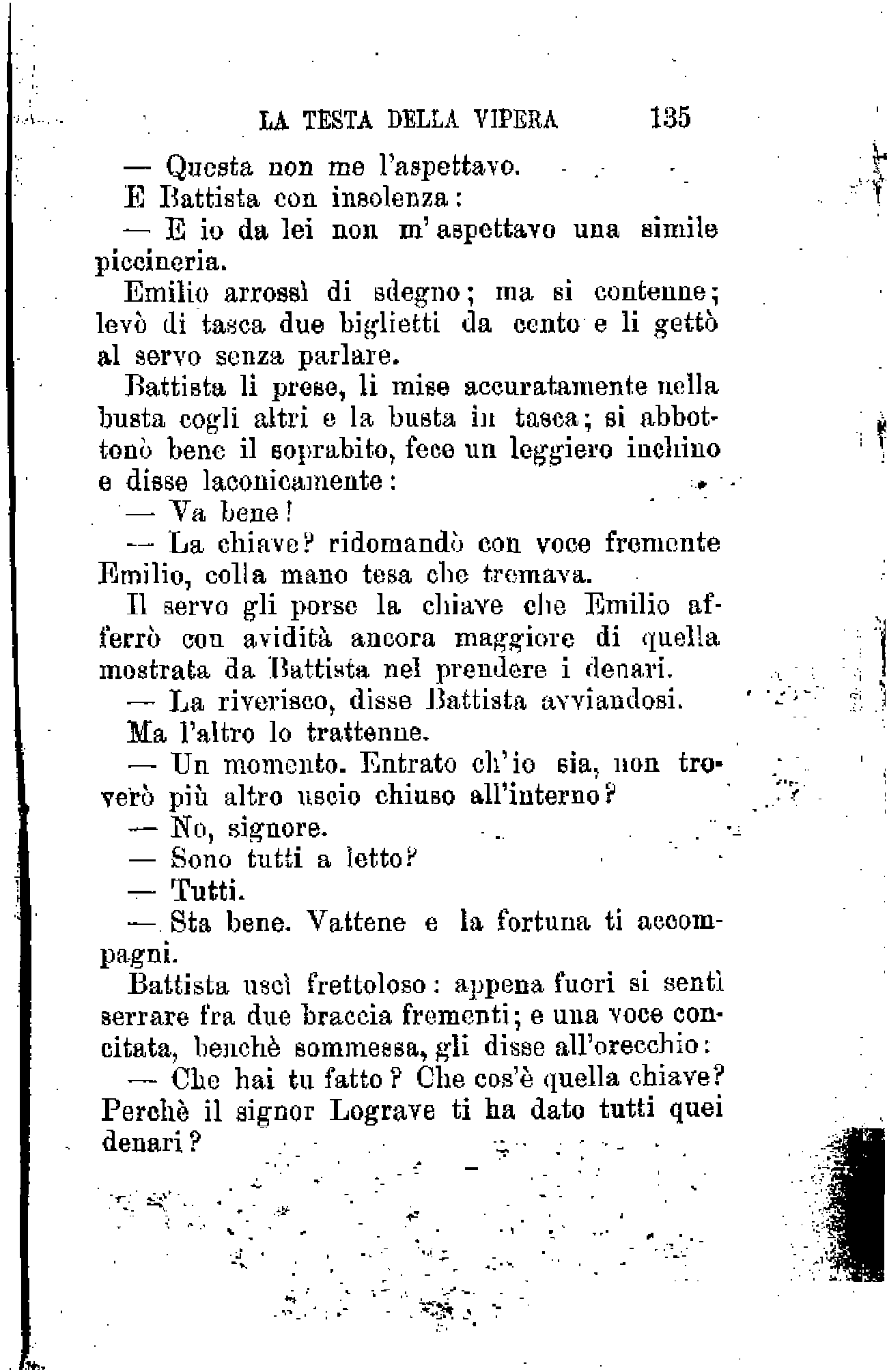 LA TESTA DELLA VIPERA 135

— Questa non me l'aspettavo.

E Battista con insolenza:

— E io da lei non m'aspettavo una simile piccineria.

Emilio arrossì di sdegno; ma si contenne; levò di tasca due biglietti da cento e li gettò al servo senza parlare.

Battista li prese, li mise accuratamente nella busta cogli altri e la busta in tasca; si abbottonò bene il soprabito, fece un leggiero inchino e disse laconicamente:

— Va bene!

— La chiave? ridomandò con voce fremente Emilio, colla mano tesa che tremava.

Il servo gli porse la chiave che Emilio afferrò con avidità ancora maggiore di quella mostrata da Battista nel prendere i denari.

— La riverisco, disse Battista avviandosi.

Ma l'altro lo trattenne.

— Un momento. Entrato ch'io sia, non troverò più altro uscio chiuso all'interno?

— No, signore.

— Sono tutti a letto?

— Tutti.

— Sta bene. Vattene e la fortuna ti accompagni.

Battista uscì frettoloso: appena fuori si sentì serrare fra due braccia frementi; e una voce concitata, benchè sommessa, gli disse all'orecchio:

— Che hai tu fatto? Che cos'è quella chiave? Perchè il signor Lograve ti ha dato tutti quei denari?